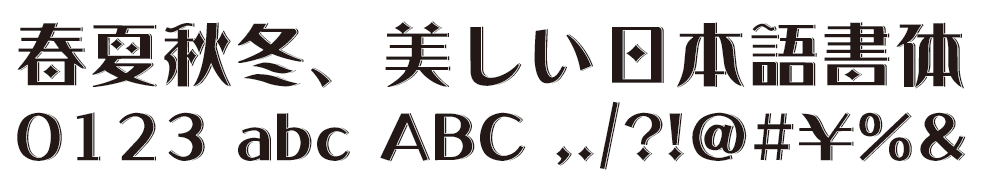 春夏秋冬、美しい日本語書体
0123 abc ABC ,./?!@#¥%&